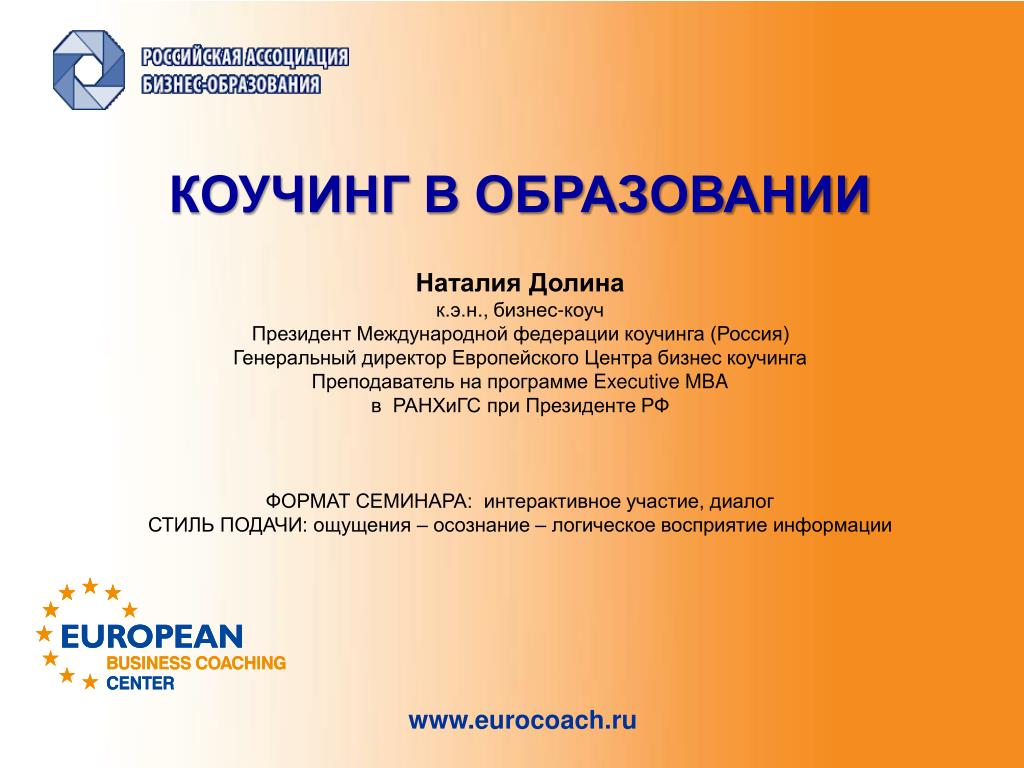 РОССИЙСКАЯ АССОЦИАЦИЯ БИЗНЕС-ОБРАЗОВАНИЯ

КОУЧИНГ В ОБРАЗОВАНИИ

Наталия Долина
к.э.н., бизнес-коуч
Президент Международной федерации коучинга (Россия)
Генеральный директор Европейского Центра бизнес коучинга
Преподаватель на программе Executive MBA
в РАНХиГС при Президенте РФ

ФОРМАТ СЕМИНАРА: интерактивное участие, диалог
СТИЛЬ ПОДАЧИ: ощущения – осознание – логическое восприятие информации

EUROPEAN
BUSINESS COACHING
CENTER

www.eurocoach.ru